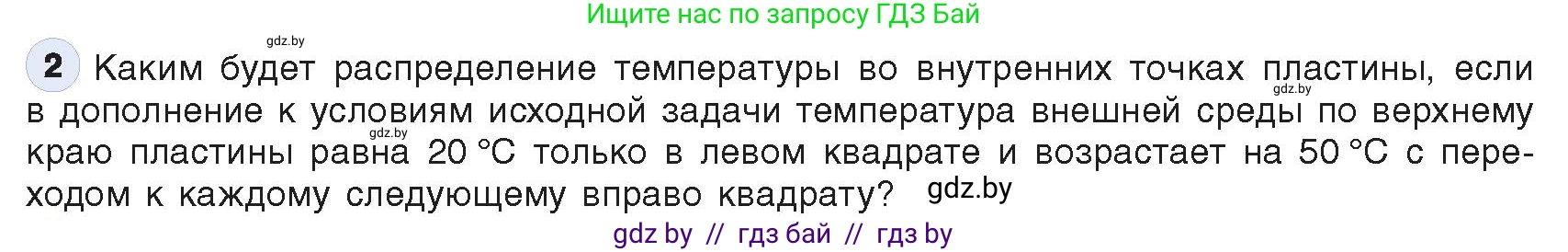 Ищите нас по запросу ГДЗ Бай

gdz.by

2 Каким будет распределение температуры во внутренних точках пластины, если в дополнение к условиям исходной задачи температура внешней среды по верхнему краю пластины равна 20 °C только в левом квадрате и возрастает на 50 °C с переходом к каждому следующему вправо квадрату?

gdz.by

gdz.by

gdz.by

gdz by // гдз бай // гдз by